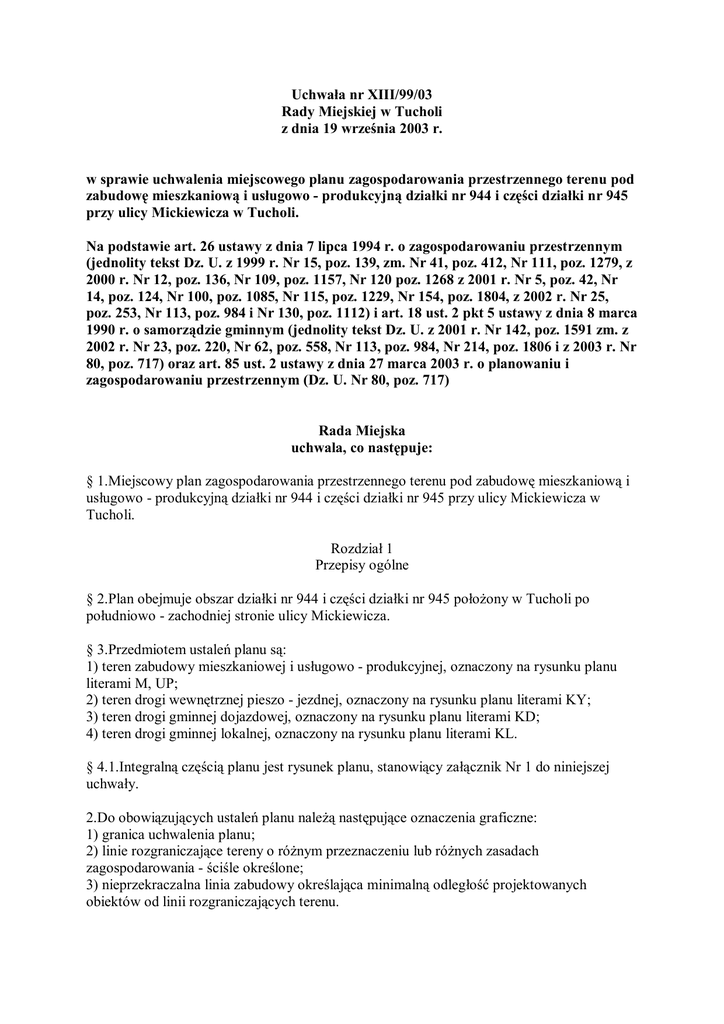 Uchwała nr XIII/99/03
Rady Miejskiej w Tucholi
z dnia 19 września 2003 r.

w sprawie uchwalenia miejscowego planu zagospodarowania przestrzennego terenu pod zabudowę mieszkaniową i usługowo - produkcyjną działki nr 944 i części działki nr 945 przy ulicy Mickiewicza w Tucholi.

Na podstawie art. 26 ustawy z dnia 7 lipca 1994 r. o zagospodarowaniu przestrzennym (jednolity tekst Dz. U. z 1999 r. Nr 15, poz. 139, zm. Nr 41, poz. 412, Nr 111, poz. 1279, z 2000 r. Nr 12, poz. 136, Nr 109, poz. 1157, Nr 120 poz. 1268 z 2001 r. Nr 5, poz. 42, Nr 14, poz. 124, Nr 100, poz. 1085, Nr 115, poz. 1229, Nr 154, poz. 1804, z 2002 r. Nr 25, poz. 253, Nr 113, poz. 984 i Nr 130, poz. 1112) i art. 18 ust. 2 pkt 5 ustawy z dnia 8 marca 1990 r. o samorządzie gminnym (jednolity tekst Dz. U. z 2001 r. Nr 142, poz. 1591 zm. z 2002 r. Nr 23, poz. 220, Nr 62, poz. 558, Nr 113, poz. 984, Nr 214, poz. 1806 i z 2003 r. Nr 80, poz. 717) oraz art. 85 ust. 2 ustawy z dnia 27 marca 2003 r. o planowaniu i zagospodarowaniu przestrzennym (Dz. U. Nr 80, poz. 717)

Rada Miejska
uchwala, co następuje:

§ 1.Miejscowy plan zagospodarowania przestrzennego terenu pod zabudowę mieszkaniową i usługowo - produkcyjną działki nr 944 i części działki nr 945 przy ulicy Mickiewicza w Tucholi.

Rozdział 1
Przepisy ogólne

§ 2.Plan obejmuje obszar działki nr 944 i części działki nr 945 położony w Tucholi po południowo - zachodniej stronie ulicy Mickiewicza.

§ 3.Przedmiotem ustaleń planu są:
1) teren zabudowy mieszkaniowej i usługowo - produkcyjnej, oznaczony na rysunku planu literami M, UP;
2) teren drogi wewnętrznej pieszo - jezdnej, oznaczony na rysunku planu literami KY;
3) teren drogi gminnej dojazdowej, oznaczony na rysunku planu literami KD;
4) teren drogi gminnej lokalnej, oznaczony na rysunku planu literami KL.

§ 4.1.Integralną częścią planu jest rysunek planu, stanowiący załącznik Nr 1 do niniejszej uchwały.

2.Do obowiązujących ustaleń planu należą następujące oznaczenia graficzne:
1) granica uchwalenia planu;
2) linie rozgraniczające tereny o różnym przeznaczeniu lub różnych zasadach zagospodarowania - ściśle określone;
3) nieprzekraczalna linia zabudowy określająca minimalną odległość projektowanych obiektów od linii rozgraniczających terenu.